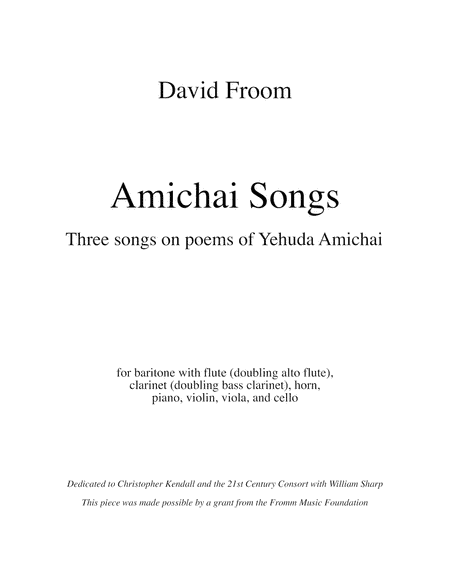 David Froom

Amichai Songs

Three songs on poems of Yehuda Amichai

for baritone with flute (doubling alto flute), clarinet (doubling bass clarinet), horn, piano, violin, viola, and cello

Dedicated to Christopher Kendall and the 21st Century Consort with William Sharp

This piece was made possible by a grant from the Fromm Music Foundation